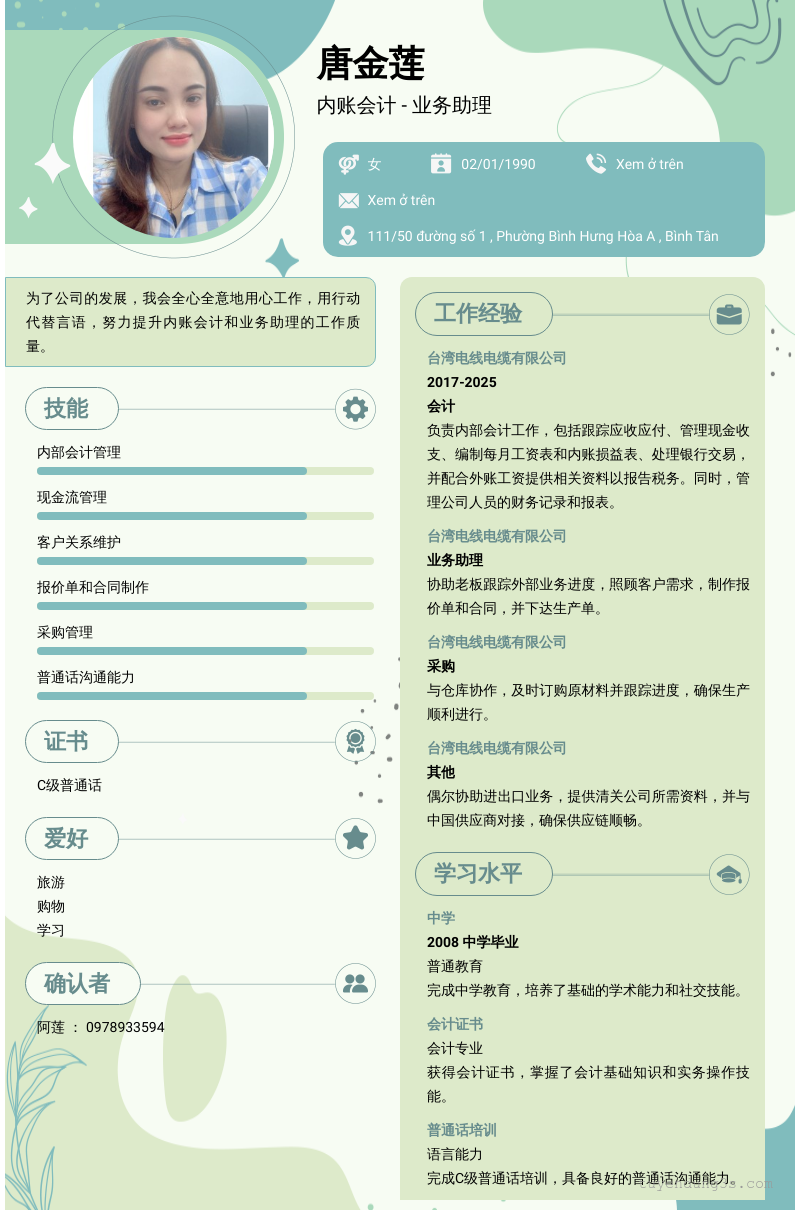 唐金莲

内账会计 - 业务助理

女

02/01/1990

Xem ở trên

Xem ở trên

111/50 đường số 1 , Phường Bình Hưng Hòa A , Bình Tân

为了公司的发展，我会全心全意地用心工作，用行动代替言语，努力提升内账会计和业务助理的工作质量。

技能

内部会计管理

现金流管理

客户关系维护

报价单和合同制作

采购管理

普通话沟通能力

证书

C级普通话

爱好

旅游
购物
学习

确认者

阿莲 ： 0978933594

工作经验

台湾电线电缆有限公司

2017-2025

会计

负责内部会计工作，包括跟踪应收应付、管理现金收支、编制每月工资表和内账损益表、处理银行交易，并配合外账工资提供相关资料以报告税务。同时，管理公司人员的财务记录和报表。

台湾电线电缆有限公司

业务助理

协助老板跟踪外部业务进度，照顾客户需求，制作报价单和合同，并下达生产单。

台湾电线电缆有限公司

采购

与仓库协作，及时订购原材料并跟踪进度，确保生产顺利进行。

台湾电线电缆有限公司

其他

偶尔协助进出口业务，提供清关公司所需资料，并与中国供应商对接，确保供应链顺畅。

学习水平

中学

2008 中学毕业

普通教育

完成中学教育，培养了基础的学术能力和社交技能。

会计证书

会计专业

获得会计证书，掌握了会计基础知识和实务操作技能。

普通话培训

语言能力

完成C级普通话培训，具备良好的普通话沟通能力。